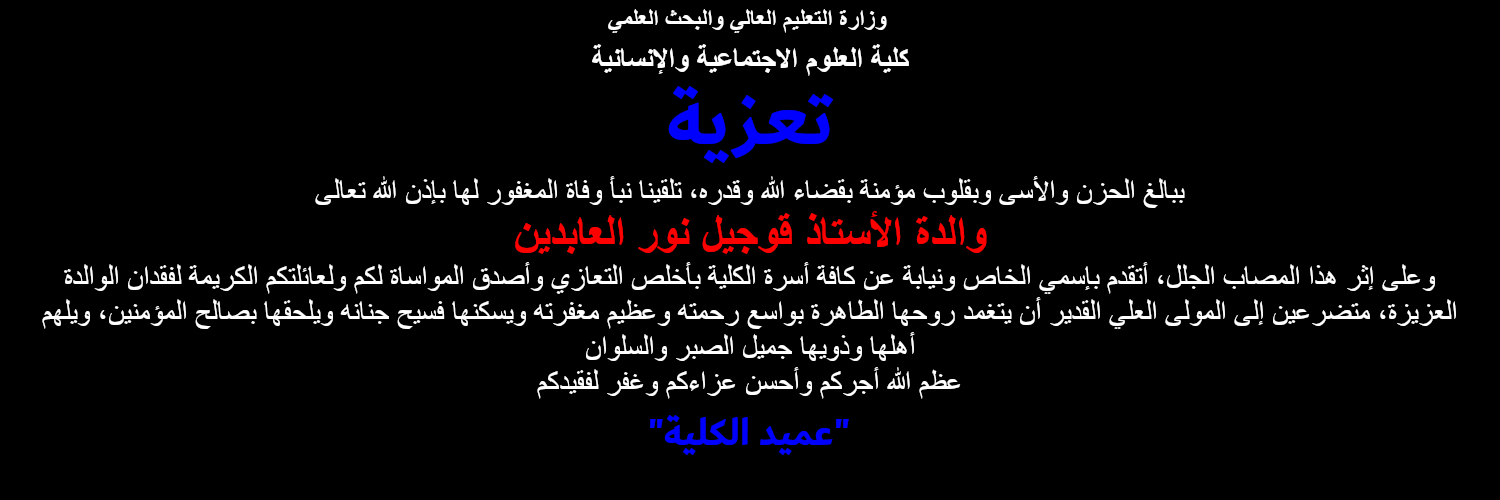 وزارة التعليم العالي والبحث العلمي

كلية العلوم الاجتماعية والإنسانية

تعزية

ببالغ الحزن والأسى وبقلوب مؤمنة بقضاء الله وقدره، تلقينا نبأ وفاة المغفور لها بإذن الله تعالى

والدة الأستاذ قوجيل نور العابدين

وعلى إثر هذا المصاب الجلل، أتقدم بإسمي الخاص ونيابة عن كافة أسرة الكلية بأخلص التعازي وأصدق المواساة لكم ولعائلتكم الكريمة لفقدان الوالدة العزيزة، متضرعين إلى المولى العلي القدير أن يتغمد روحها الطاهرة بواسع رحمته وعظيم مغفرته ويسكنها فسيح جنانه ويلحقها بصالح المؤمنين، ويلهم أهلها وذويها جميل الصبر والسلوان

عظم الله أجركم وأحسن عزاءكم وغفر لفقيدكم

"عميد الكلية"